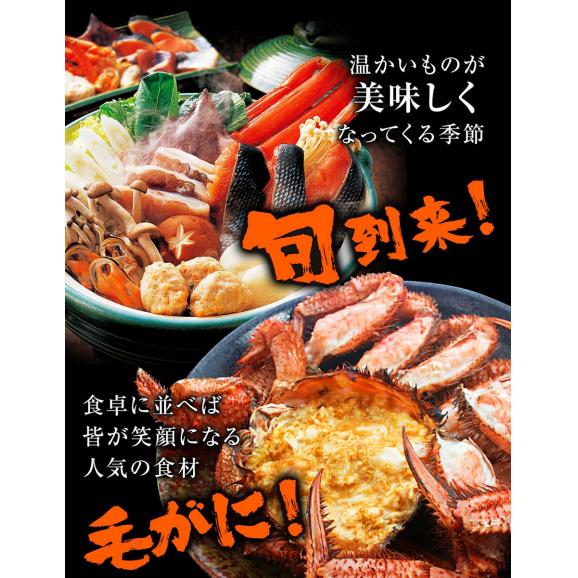 温かいものが
美味しく
なってくる季節

旬到来!

食卓に並べば
皆が笑顔になる
人気の食材

毛がに!